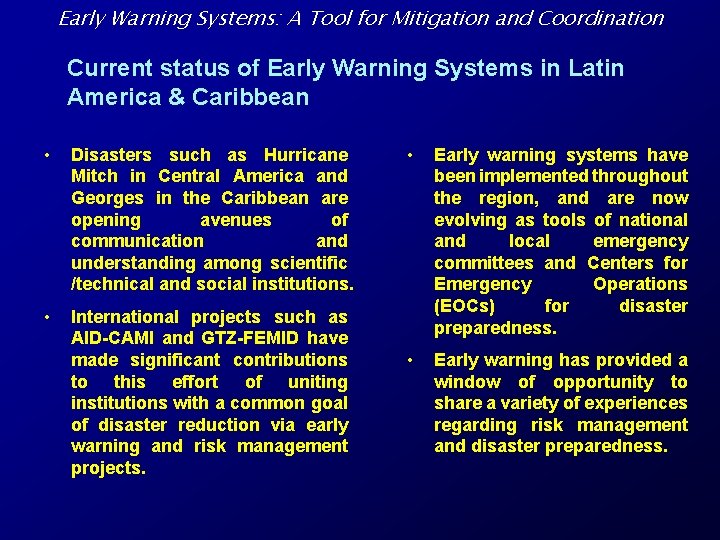 Early Warning Systems: A Tool for Mitigation and Coordination

Current status of Early Warning Systems in Latin America & Caribbean

• Disasters such as Hurricane Mitch in Central America and Georges in the Caribbean are opening avenues of communication and understanding among scientific /technical and social institutions.

• International projects such as AID-CAMI and GTZ-FEMID have made significant contributions to this effort of uniting institutions with a common goal of disaster reduction via early warning and risk management projects.

• Early warning systems have been implemented throughout the region, and are now evolving as tools of national and local emergency committees and Centers for Emergency Operations (EOCs) for disaster preparedness.

• Early warning has provided a window of opportunity to share a variety of experiences regarding risk management and disaster preparedness.